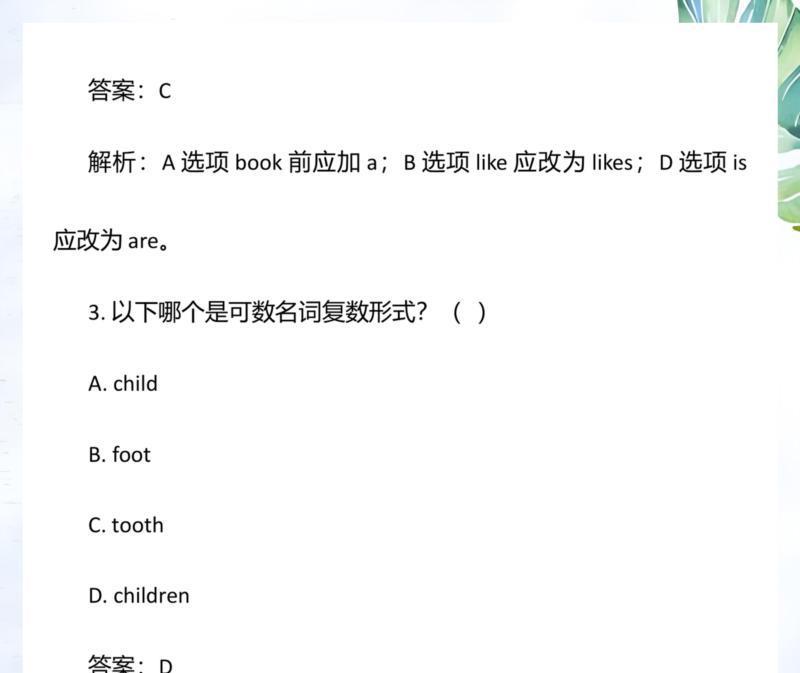 答案：C

解析：A 选项 book 前应加 a；B 选项 like 应改为 likes；D 选项 is 应改为 are。

3. 以下哪个是可数名词复数形式？（ ）

A. child

B. foot

C. tooth

D. children

答案：D